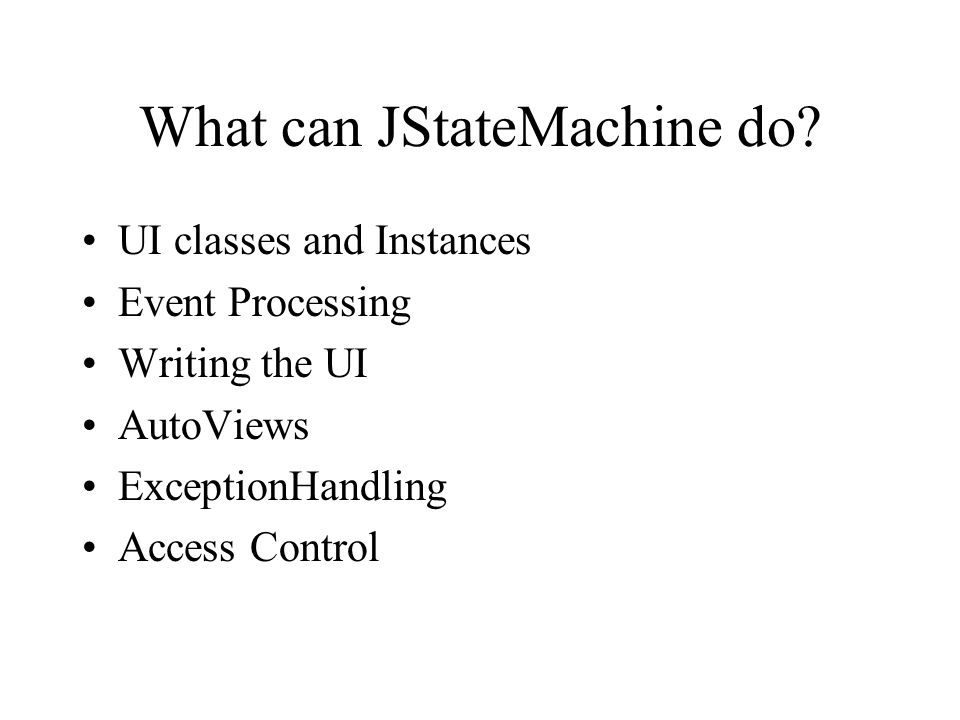 What can JStateMachine do?

• UI classes and Instances
• Event Processing
• Writing the UI
• AutoViews
• ExceptionHandling
• Access Control